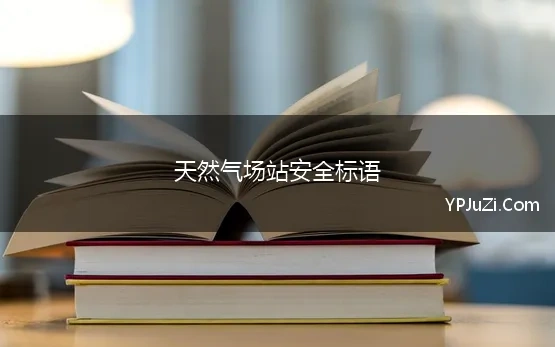 天然气场站安全标语

YPJuZi.Com